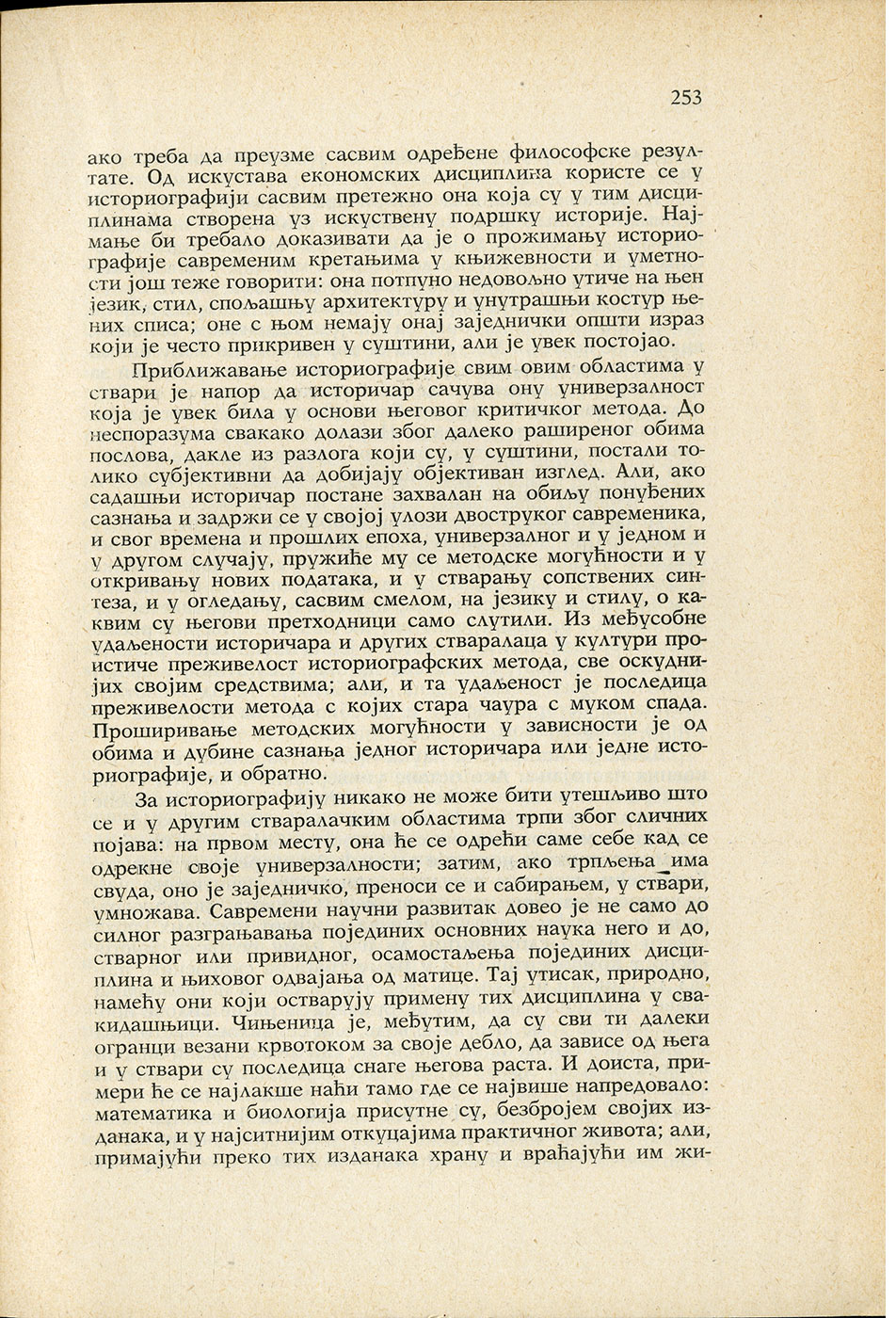 253

ако треба да преузме сасвим одређене философске резултате. Од искустава економских дисциплина користе се у историографији сасвим претежно она која су у тим дисциплинама створена уз искуствену подршку историје. Најмање би требало доказивати да је о прожимању историографије савременим кретањима у књижевности и уметности још теже говорити: она потпуно недовољно утиче на њен језик, стил, спољашњу архитектуру и унутрашњи костур њених списа; оне с њом немају онај заједнички општи израз који је често прикривен у суштини, али је увек постојао.

Приближавање историографије свим овим областима у ствари је напор да историчар сачува ону универзалност која је увек била у основи његовог критичког метода. До неспоразума свакако долази због далеко раширеног обима послова, дакле из разлога који су, у суштини, постали толико субјективни да добијају објективан изглед. Али, ако садашњи историчар постане захвалан на обиљу понуђених сазнања и задржи се у својој улози двоструког савременика, и свог времена и прошлих епоха, универзалног и у једном и у другом случају, пружиће му се методске могућности и у откривању нових података, и у стварању сопствених синтеза, и у огледању, сасвим смелом, на језику и стилу, о каквим су његови претходници само слутили. Из међусобне удаљености историчара и других стваралаца у култури проистиче преживелост историографских метода, све оскуднијих својим средствима; али, и та удаљеност је последица преживелости метода с којих стара чаура с муком спада. Проширивање методских могућности у зависности је од обима и дубине сазнања једног историчара или једне историографије, и обратно.

За историографију никако не може бити утешљиво што се и у другим стваралачким областима трпи због сличних појава: на првом месту, она ће се одрећи саме себе кад се одрекне своје универзалности; затим, ако трпљења има свуда, оно је заједничко, преноси се и сабирањем, у ствари, умножава. Савремени научни развитак довео је не само до силног разграњавања појединих основних наука него и до, стварног или привидног, осамостаљења појединих дисциплина и њиховог одвајања од матице. Тај утисак, природно, намећу они који остварују примену тих дисциплина у свакидашњици. Чињеница је, међутим, да су сви ти далеки огранци везани крвотоком за своје дебло, да зависе од њега и у ствари су последица снаге његова раста. И доиста, примери ће се најлакше наћи тамо где се највише напредовало: математика и биологија присутне су, безбројем својих изданака, и у најситнијим откуцајима практичног живота; али, примајући преко тих изданака храну и враћајући им жи-